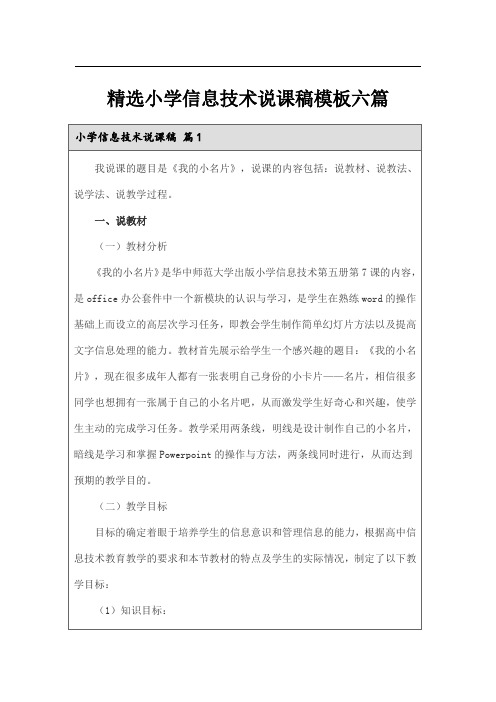 精选小学信息技术说课稿模板六篇

小学信息技术说课稿 篇1

我说课的题目是《我的小名片》，说课的内容包括：说教材、说教法、说学法、说教学过程。

一、说教材

（一）教材分析

《我的小名片》是华中师范大学出版小学信息技术第五册第7课的内容，是office办公套件中一个新模块的认识与学习，是学生在熟练word的操作基础上而设立的高层次学习任务，即教会学生制作简单幻灯片方法以及提高文字信息处理的能力。教材首先展示给学生一个感兴趣的题目：《我的小名片》，现在很多成年人都有一张表明自己身份的小卡片——名片，相信很多同学也想拥有一张属于自己的小名片吧，从而激发学生好奇心和兴趣，使学生主动的完成学习任务。教学采用两条线，明线是设计制作自己的小名片，暗线是学习和掌握Powerpoint的操作与方法，两条线同时进行，从而达到预期的教学目的。

（二）教学目标

目标的确定着眼于培养学生的信息意识和管理信息的能力，根据高中信息技术教育教学的要求和本节教材的特点及学生的实际情况，制定了以下教学目标：

（1）知识目标：